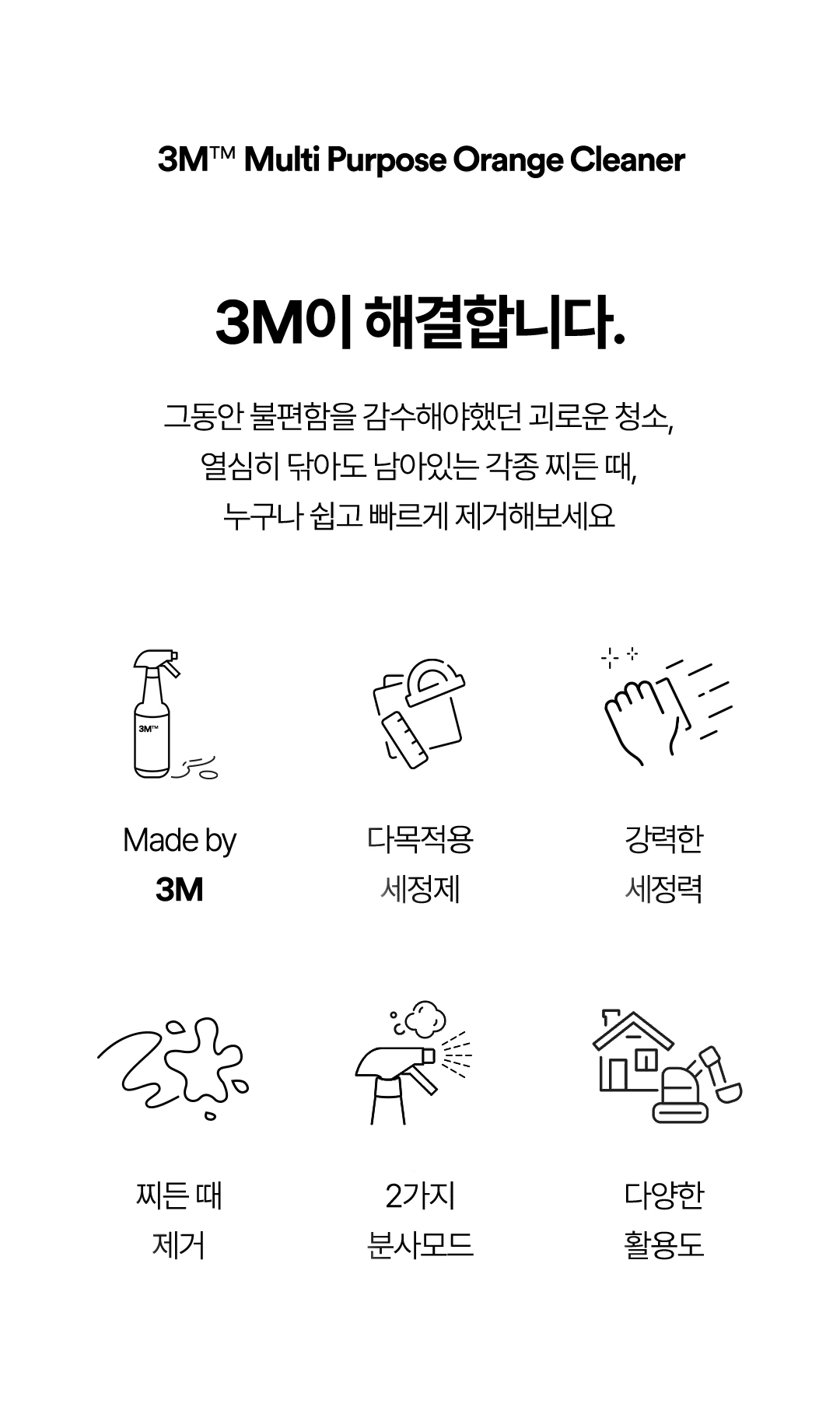 3M™ Multi Purpose Orange Cleaner

3M이 해결합니다.

그동안 불편함을 감수해야했던 괴로운 청소,
열심히 닦아도 남아있는 각종 찌든 때,
누구나 쉽고 빠르게 제거해보세요

3M™

Made by
3M

다목적용
세정제

강력한
세정력

찌든 때
제거

2가지
분사모드

다양한
활용도